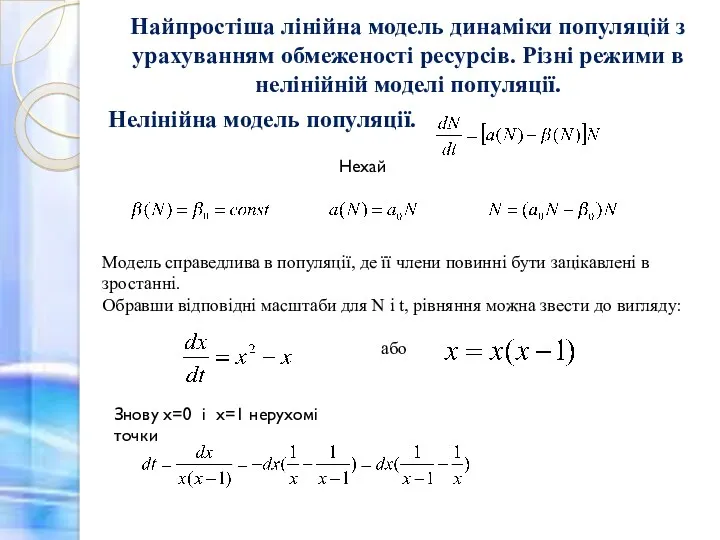 Найпростіша лінійна модель динаміки популяцій з урахуванням обмеженості ресурсів. Різні режими в нелінійній моделі популяції.

Нелінійна модель популяції.

$\frac{dN}{dt} - [a(N) - \beta(N)]N$

Нехай

$\beta(N) = \beta_0 = const$ $a(N) = a_0 N$ $N = (a_0 N - \beta_0)N$

Модель справедлива в популяції, де її члени повинні бути зацікавлені в зростанні.
Обравши відповідні масштаби для N і t, рівняння можна звести до вигляду:

$\frac{dx}{dt} = x^2 - x$ або $x = x(x-1)$

Знову x=0 і x=1 нерухомі точки

$dt - \frac{dx}{x(x-1)} - -dx(\frac{1}{x} - \frac{1}{x-1}) - dx(\frac{1}{x-1} - \frac{1}{x})$